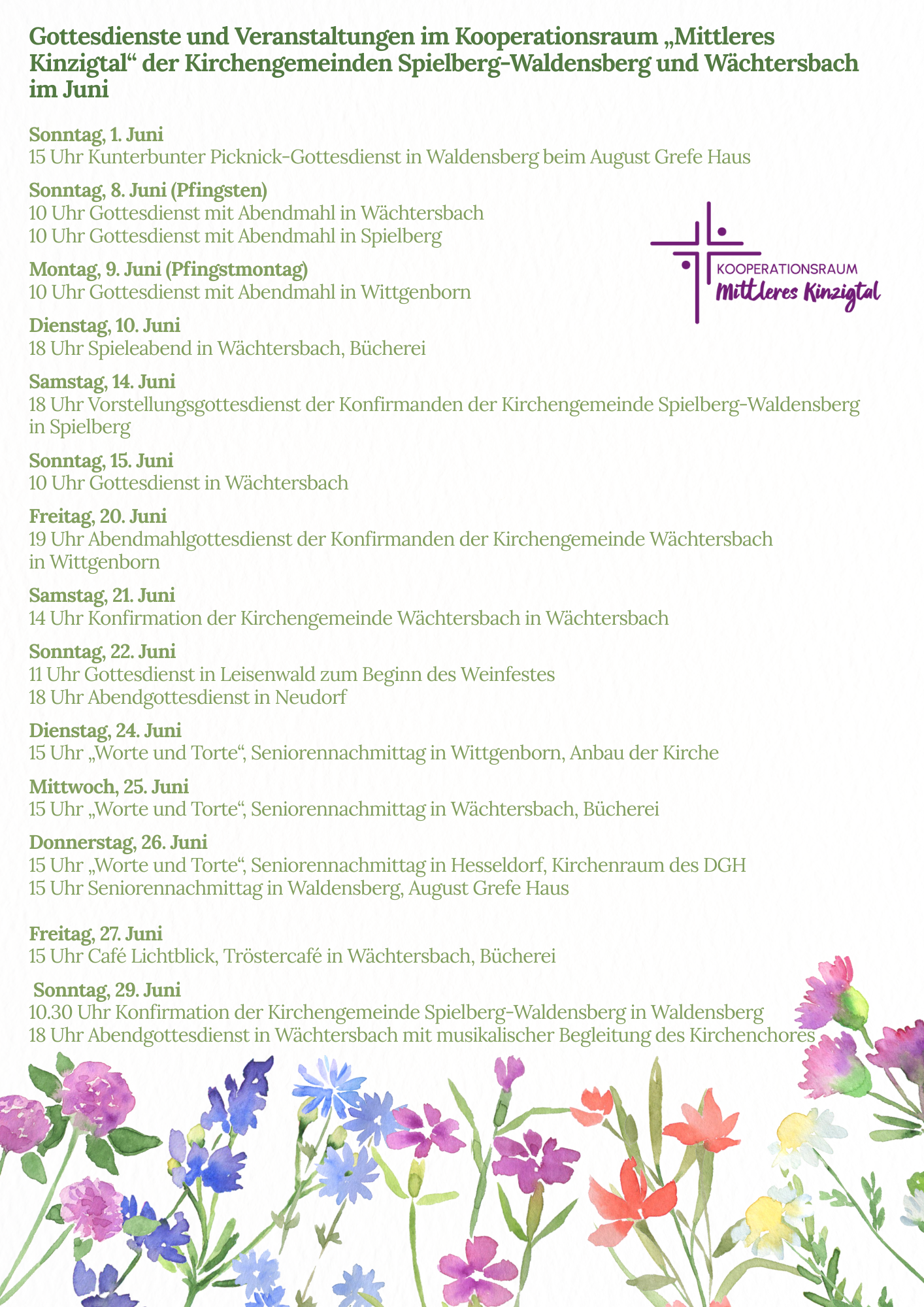 Gottesdienste und Veranstaltungen im Kooperationsraum „Mittleres Kinzigtal“ der Kirchengemeinden Spielberg-Waldensberg und Wächtersbach im Juni

Sonntag, 1. Juni
15 Uhr Kunterbunter Picknick-Gottesdienst in Waldensberg beim August Grefe Haus

Sonntag, 8. Juni (Pfingsten)
10 Uhr Gottesdienst mit Abendmahl in Wächtersbach
10 Uhr Gottesdienst mit Abendmahl in Spielberg

KOOPERATIONSRAUM
Mittleres Kinzigtal

Montag, 9. Juni (Pfingstmontag)
10 Uhr Gottesdienst mit Abendmahl in Wittgenborn

Dienstag, 10. Juni
18 Uhr Spieleabend in Wächtersbach, Bücherei

Samstag, 14. Juni
18 Uhr Vorstellungsgottesdienst der Konfirmanden der Kirchengemeinde Spielberg-Waldensberg in Spielberg

Sonntag, 15. Juni
10 Uhr Gottesdienst in Wächtersbach

Freitag, 20. Juni
19 Uhr Abendmahlgottesdienst der Konfirmanden der Kirchengemeinde Wächtersbach in Wittgenborn

Samstag, 21. Juni
14 Uhr Konfirmation der Kirchengemeinde Wächtersbach in Wächtersbach

Sonntag, 22. Juni
11 Uhr Gottesdienst in Leisenwald zum Beginn des Weinfestes
18 Uhr Abendgottesdienst in Neudorf

Dienstag, 24. Juni
15 Uhr „Worte und Torte“, Seniorennachmittag in Wittgenborn, Anbau der Kirche

Mittwoch, 25. Juni
15 Uhr „Worte und Torte“, Seniorennachmittag in Wächtersbach, Bücherei

Donnerstag, 26. Juni
15 Uhr „Worte und Torte“, Seniorennachmittag in Hesseldorf, Kirchenraum des DGH
15 Uhr Seniorennachmittag in Waldensberg, August Grefe Haus

Freitag, 27. Juni
15 Uhr Café Lichtblick, Tröstercafé in Wächtersbach, Bücherei

Sonntag, 29. Juni
10.30 Uhr Konfirmation der Kirchengemeinde Spielberg-Waldensberg in Waldensberg
18 Uhr Abendgottesdienst in Wächtersbach mit musikalischer Begleitung des Kirchenchores